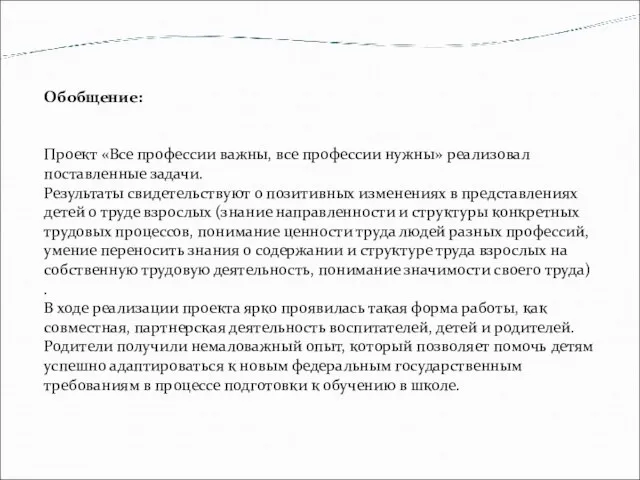 Обобщение:

Проект «Все профессии важны, все профессии нужны» реализовал поставленные задачи.
Результаты свидетельствуют о позитивных изменениях в представлениях детей о труде взрослых (знание направленности и структуры конкретных трудовых процессов, понимание ценности труда людей разных профессий, умение переносить знания о содержании и структуре труда взрослых на собственную трудовую деятельность, понимание значимости своего труда)
.
В ходе реализации проекта ярко проявилась такая форма работы, как совместная, партнерская деятельность воспитателей, детей и родителей. Родители получили немаловажный опыт, который позволяет помочь детям успешно адаптироваться к новым федеральным государственным требованиям в процессе подготовки к обучению в школе.